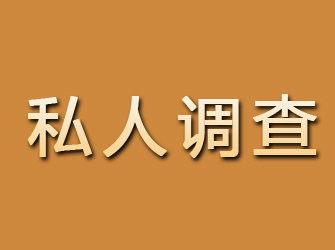 私人调查